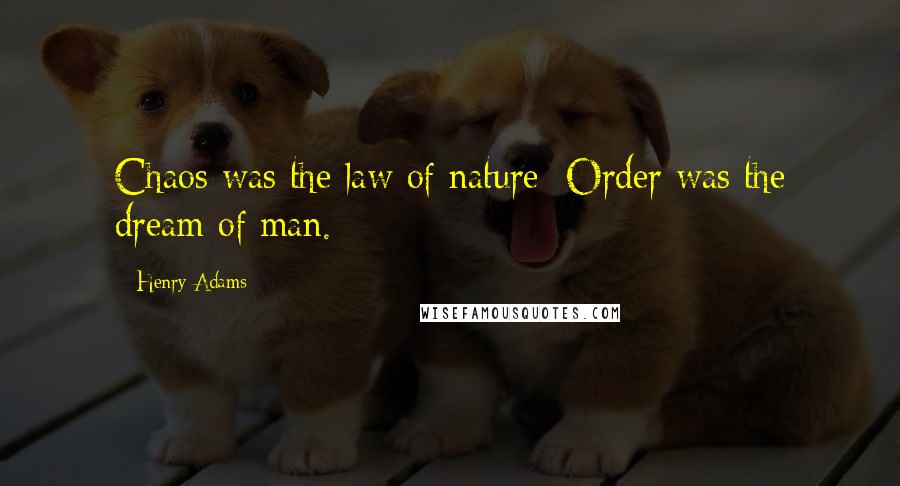 Chaos was the law of nature; Order was the dream of man.

Henry Adams

WISEFAMOUSQUOTES.COM